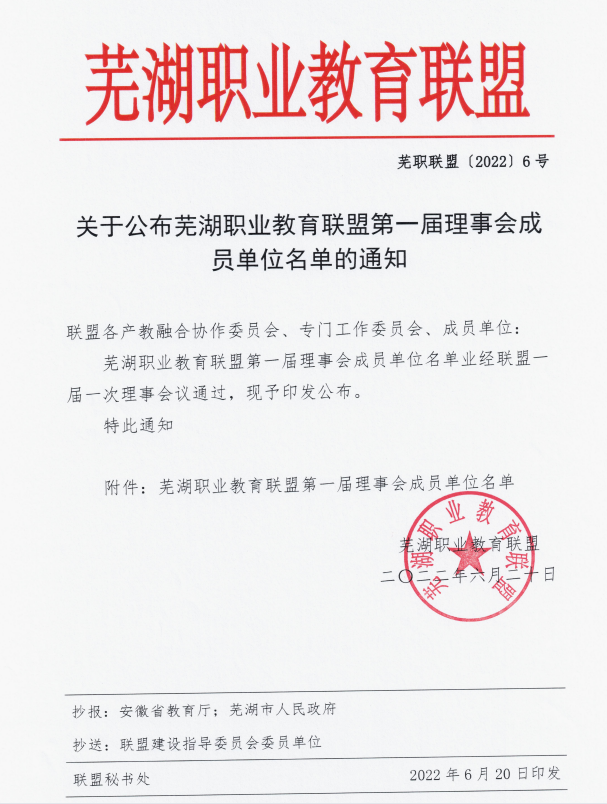 芜湖职业教育联盟

芜职联盟〔2022〕6号

关于公布芜湖职业教育联盟第一届理事会成员单位名单的通知

联盟各产教融合协作委员会、专门工作委员会、成员单位：

芜湖职业教育联盟第一届理事会成员单位名单业经联盟一届一次理事会议通过，现予印发公布。

特此通知

附件：芜湖职业教育联盟第一届理事会成员单位名单

芜湖职业教育联盟

二〇二二年六月二十日

芜湖职业教育联盟

抄报：安徽省教育厅；芜湖市人民政府

抄送：联盟建设指导委员会委员单位

联盟秘书处　　2022年6月20日印发